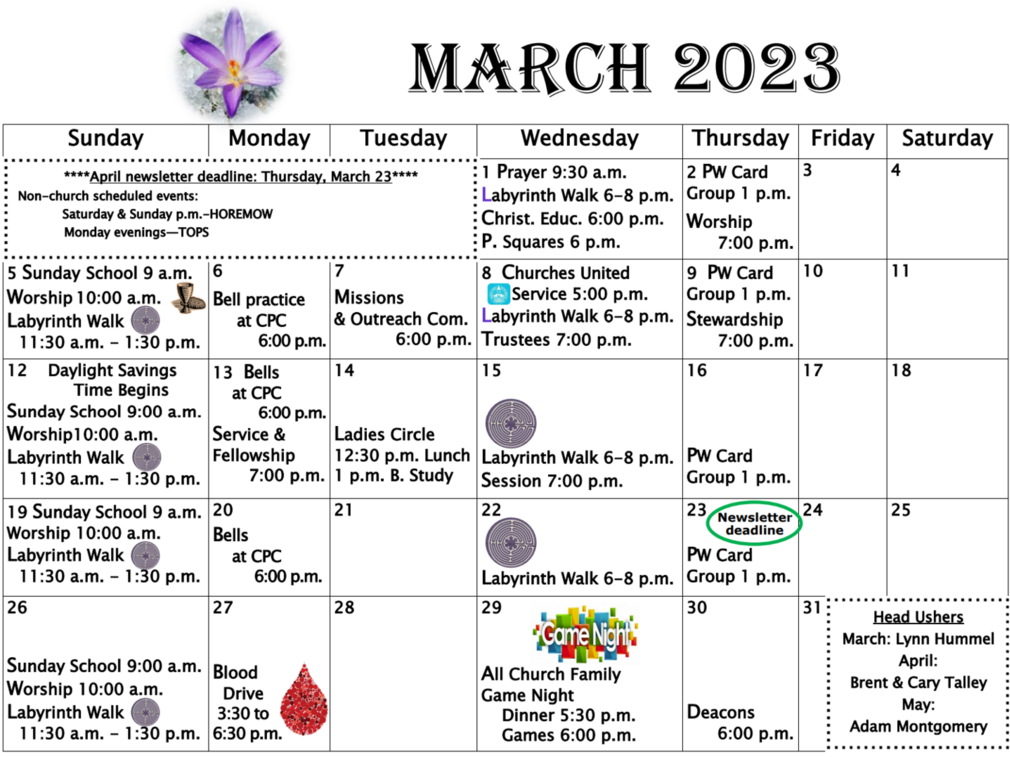 MARCH 2023

| Sunday | Monday | Tuesday | Wednesday | Thursday | Friday | Saturday |
|---|---|---|---|---|---|---|
| ****April newsletter deadline: Thursday, March 23**** Non-church scheduled events: Saturday & Sunday p.m.-HOREMOW Monday evenings—TOPS | | | 1 Prayer 9:30 a.m. Labyrinth Walk 6-8 p.m. Christ. Educ. 6:00 p.m. P. Squares 6 p.m. | 2 PW Card Group 1 p.m. Worship 7:00 p.m. | 3 | 4 |
| 5 Sunday School 9 a.m. Worship 10:00 a.m. Labyrinth Walk 11:30 a.m. - 1:30 p.m. | 6 Bell practice at CPC 6:00 p.m. | 7 Missions & Outreach Com. 6:00 p.m. | 8 Churches United Service 5:00 p.m. Labyrinth Walk 6-8 p.m. Trustees 7:00 p.m. | 9 PW Card Group 1 p.m. Stewardship 7:00 p.m. | 10 | 11 |
| 12 Daylight Savings Time Begins Sunday School 9:00 a.m. Worship10:00 a.m. Labyrinth Walk 11:30 a.m. - 1:30 p.m. | 13 Bells at CPC 6:00 p.m. Service & Fellowship 7:00 p.m. | 14 Ladies Circle 12:30 p.m. Lunch 1 p.m. B. Study | 15 Labyrinth Walk 6-8 p.m. Session 7:00 p.m. | 16 PW Card Group 1 p.m. | 17 | 18 |
| 19 Sunday School 9 a.m. Worship 10:00 a.m. Labyrinth Walk 11:30 a.m. - 1:30 p.m. | 20 Bells at CPC 6:00 p.m. | 21 | 22 Labyrinth Walk 6-8 p.m. | 23 Newsletter deadline PW Card Group 1 p.m. | 24 | 25 |
| 26 Sunday School 9:00 a.m. Worship 10:00 a.m. Labyrinth Walk 11:30 a.m. - 1:30 p.m. | 27 Blood Drive 3:30 to 6:30 p.m. | 28 | 29 Game Night All Church Family Game Night Dinner 5:30 p.m. Games 6:00 p.m. | 30 Deacons 6:00 p.m. | 31 | Head Ushers March: Lynn Hummel April: Brent & Cary Talley May: Adam Montgomery |